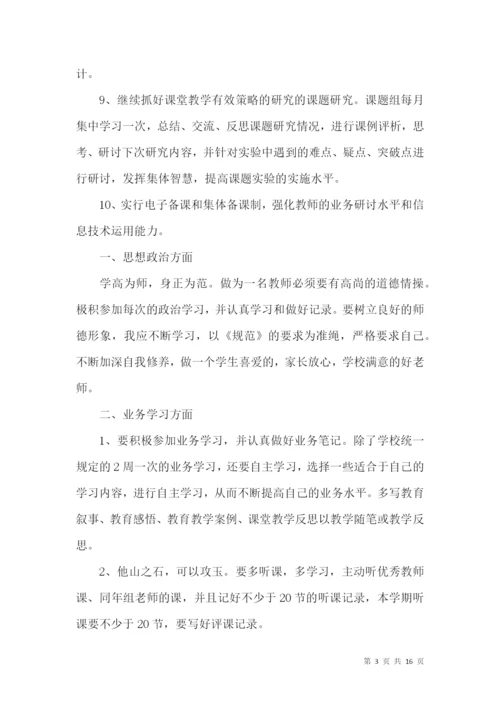 计。

9、继续抓好课堂教学有效策略的研究的课题研究。课题组每月集中学习一次，总结、交流、反思课题研究情况，进行课例评析，思考、研讨下次研究内容，并针对实验中遇到的难点、疑点、突破点进行研讨，发挥集体智慧，提高课题实验的实施水平。

10、实行电子备课和集体备课制，强化教师的业务研讨水平和信息技术运用能力。

一、思想政治方面

学高为师，身正为范。做为一名教师必须要有高尚的道德情操。极积参加每次的政治学习，并认真学习和做好记录。要树立良好的师德形象，我应不断学习，以《规范》的要求为准绳，严格要求自己。不断加深自我修养，做一个学生喜爱的，家长放心，学校满意的好老师。

二、业务学习方面

1、要积极参加业务学习，并认真做好业务笔记。除了学校统一规定的2周一次的业务学习，还要自主学习，选择一些适合于自己的学习内容，进行自主学习，从而不断提高自己的业务水平。多写教育叙事、教育感悟、教育教学案例、课堂教学反思以教学随笔或教学反思。

2、他山之石，可以攻玉。要多听课，多学习，主动听优秀教师课、同年组老师的课，并且记好不少于20节的听课记录，本学期听课要不少于20节，要写好评课记录。

第 3 页 共 16 页